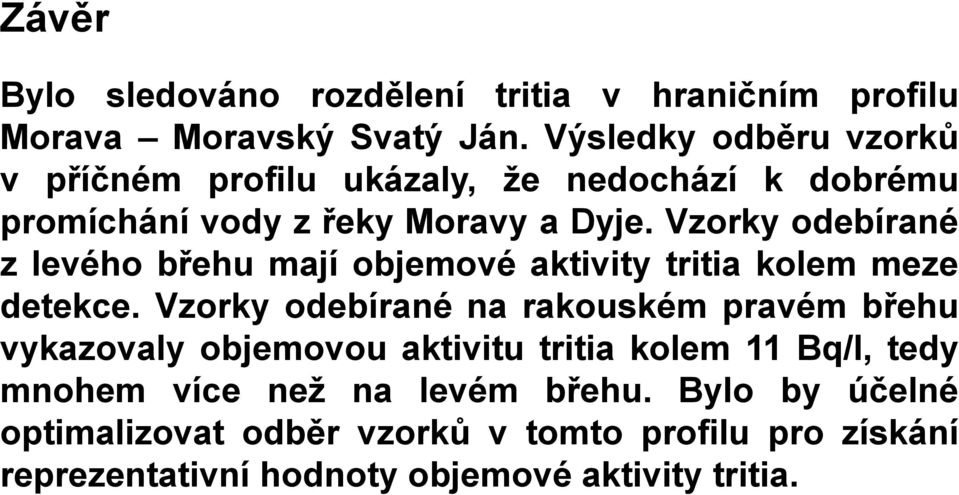 Závěr

Bylo sledováno rozdělení tritia v hraničním profilu Morava – Moravský Svatý Ján. Výsledky odběru vzorků v příčném profilu ukázaly, že nedochází k dobrému promíchání vody z řeky Moravy a Dyje. Vzorky odebírané z levého břehu mají objemové aktivity tritia kolem meze detekce. Vzorky odebírané na rakouském pravém břehu vykazovaly objemovou aktivitu tritia kolem 11 Bq/l, tedy mnohem více než na levém břehu. Bylo by účelné optimalizovat odběr vzorků v tomto profilu pro získání reprezentativní hodnoty objemové aktivity tritia.